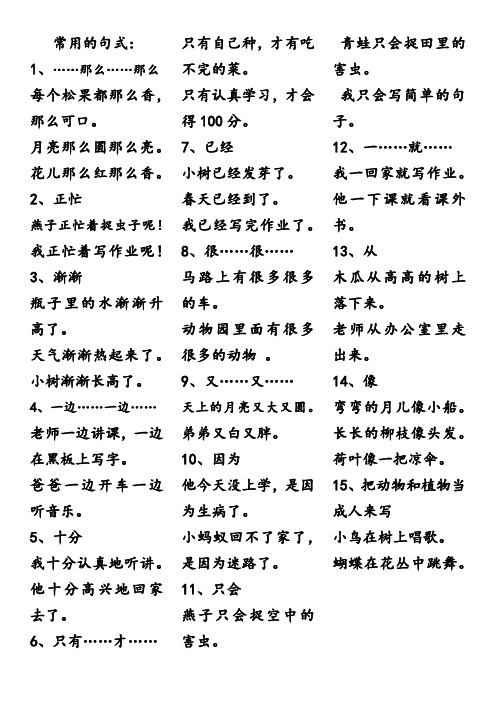 常用的句式：

1、……那么……那么

每个松果都那么香，那么可口。

月亮那么圆那么亮。

花儿那么红那么香。

2、正忙

燕子正忙着捉虫子呢！

我正忙着写作业呢！

3、渐渐

瓶子里的水渐渐升高了。

天气渐渐热起来了。

小树渐渐长高了。

4、一边……一边……

老师一边讲课，一边在黑板上写字。

爸爸一边开车一边听音乐。

5、十分

我十分认真地听讲。

他十分高兴地回家去了。

6、只有……才……

只有自己种，才有吃不完的菜。

只有认真学习，才会得100分。

7、已经

小树已经发芽了。

春天已经到了。

我已经写完作业了。

8、很……很……

马路上有很多很多的车。

动物园里面有很多很多的动物 。

9、又……又……

天上的月亮又大又圆。

弟弟又白又胖。

10、因为

他今天没上学，是因为生病了。

小蚂蚁回不了家了，是因为迷路了。

11、只会

燕子只会捉空中的害虫。

青蛙只会捉田里的害虫。

我只会写简单的句子。

12、一……就……

我一回家就写作业。

他一下课就看课外书。

13、从

木瓜从高高的树上落下来。

老师从办公室里走出来。

14、像

弯弯的月儿像小船。

长长的柳枝像头发。

荷叶像一把凉伞。

15、把动物和植物当成人来写

小鸟在树上唱歌。

蝴蝶在花丛中跳舞。